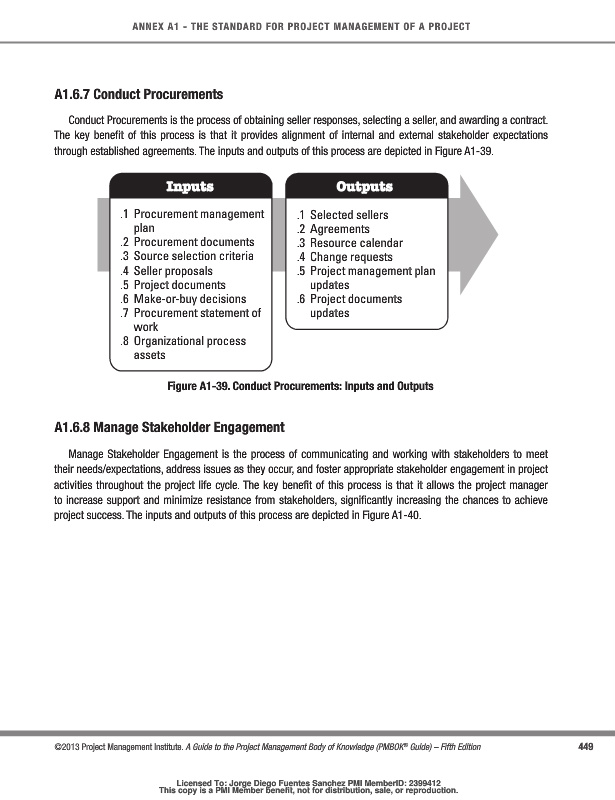 ANNEX A1 - THE STANDARD FOR PROJECT MANAGEMENT OF A PROJECT

A1.6.7 Conduct Procurements

Conduct Procurements is the process of obtaining seller responses, selecting a seller, and awarding a contract. The key benefit of this process is that it provides alignment of internal and external stakeholder expectations through established agreements. The inputs and outputs of this process are depicted in Figure A1-39.

Inputs

.1 Procurement management plan
.2 Procurement documents
.3 Source selection criteria
.4 Seller proposals
.5 Project documents
.6 Make-or-buy decisions
.7 Procurement statement of work
.8 Organizational process assets

Outputs

.1 Selected sellers
.2 Agreements
.3 Resource calendar
.4 Change requests
.5 Project management plan updates
.6 Project documents updates

Figure A1-39. Conduct Procurements: Inputs and Outputs

A1.6.8 Manage Stakeholder Engagement

Manage Stakeholder Engagement is the process of communicating and working with stakeholders to meet their needs/expectations, address issues as they occur, and foster appropriate stakeholder engagement in project activities throughout the project life cycle. The key benefit of this process is that it allows the project manager to increase support and minimize resistance from stakeholders, significantly increasing the chances to achieve project success. The inputs and outputs of this process are depicted in Figure A1-40.

©2013 Project Management Institute. A Guide to the Project Management Body of Knowledge (PMBOK® Guide) – Fifth Edition 449

Licensed To: Jorge Diego Fuentes Sanchez PMI MemberID: 2399412
This copy is a PMI Member benefit, not for distribution, sale, or reproduction.